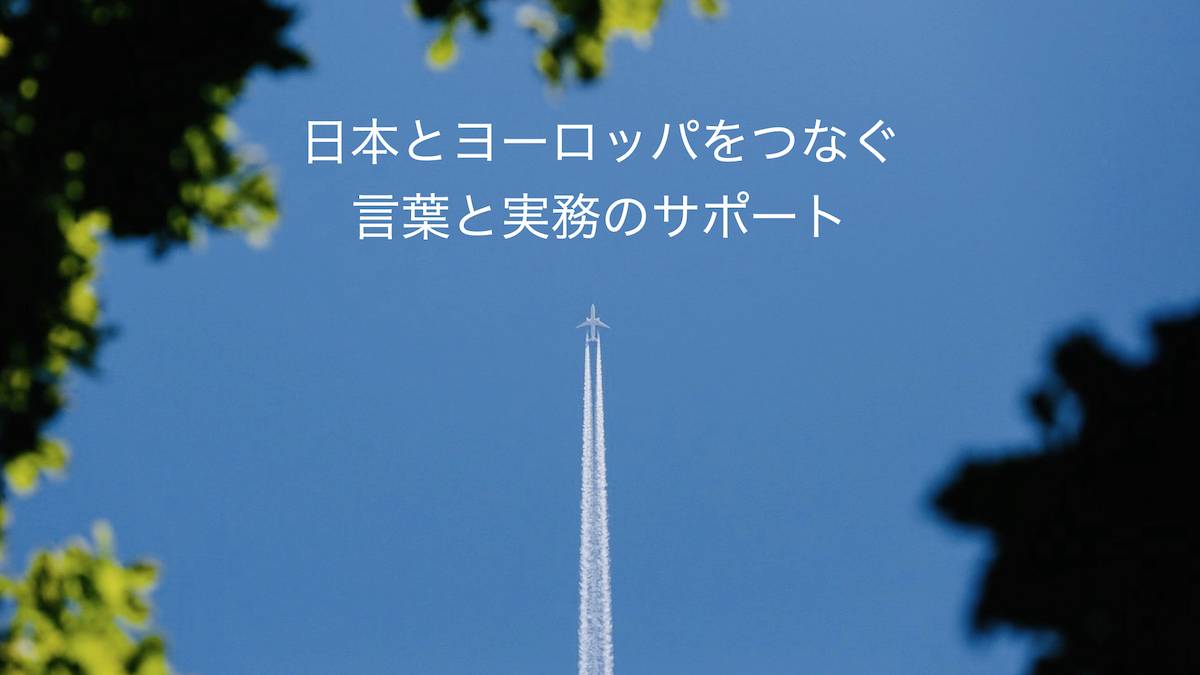 日本とヨーロッパをつなぐ
言葉と実務のサポート